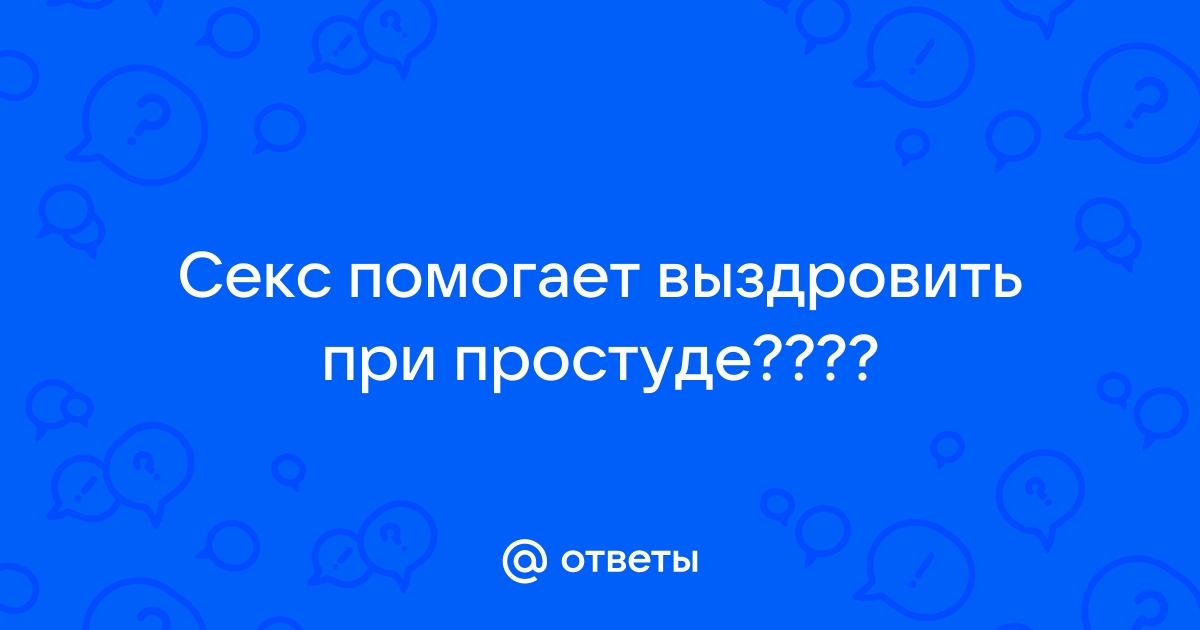 Секс помогает выздровить при простуде????

@ ответы